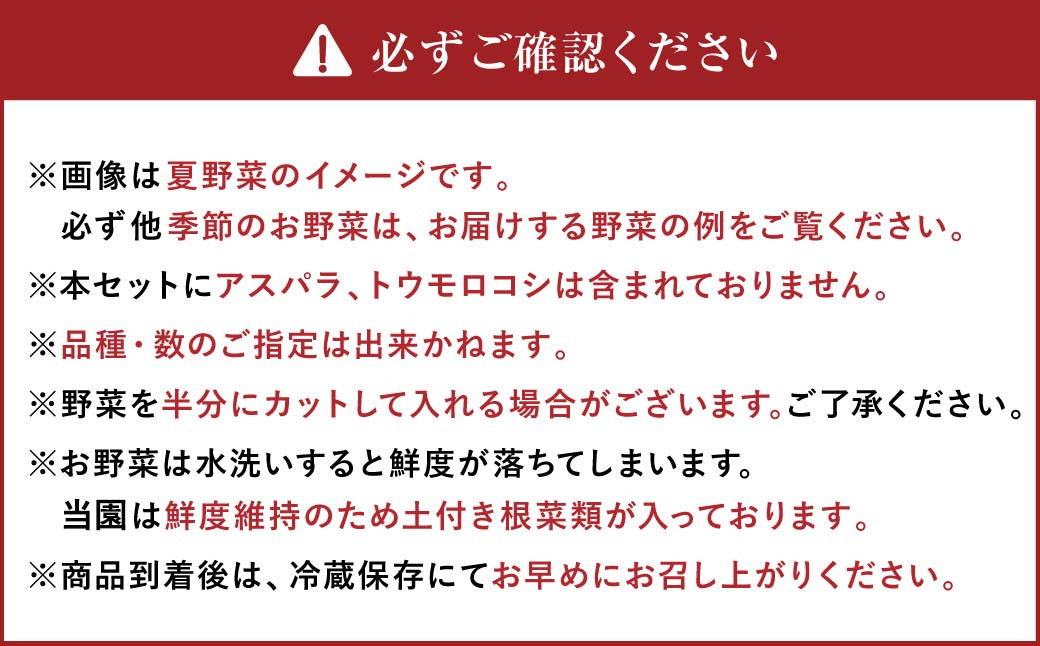 必ずご確認ください

※画像は夏野菜のイメージです。
必ず他季節のお野菜は、お届けする野菜の例をご覧ください。

※本セットにアスパラ、トウモロコシは含まれておりません。

※品種・数のご指定は出来かねます。

※野菜を半分にカットして入れる場合がございます。ご了承ください。

※お野菜は水洗いすると鮮度が落ちてしまいます。
当園は鮮度維持のため土付き根菜類が入っております。

※商品到着後は、冷蔵保存にてお早めにお召し上がりください。